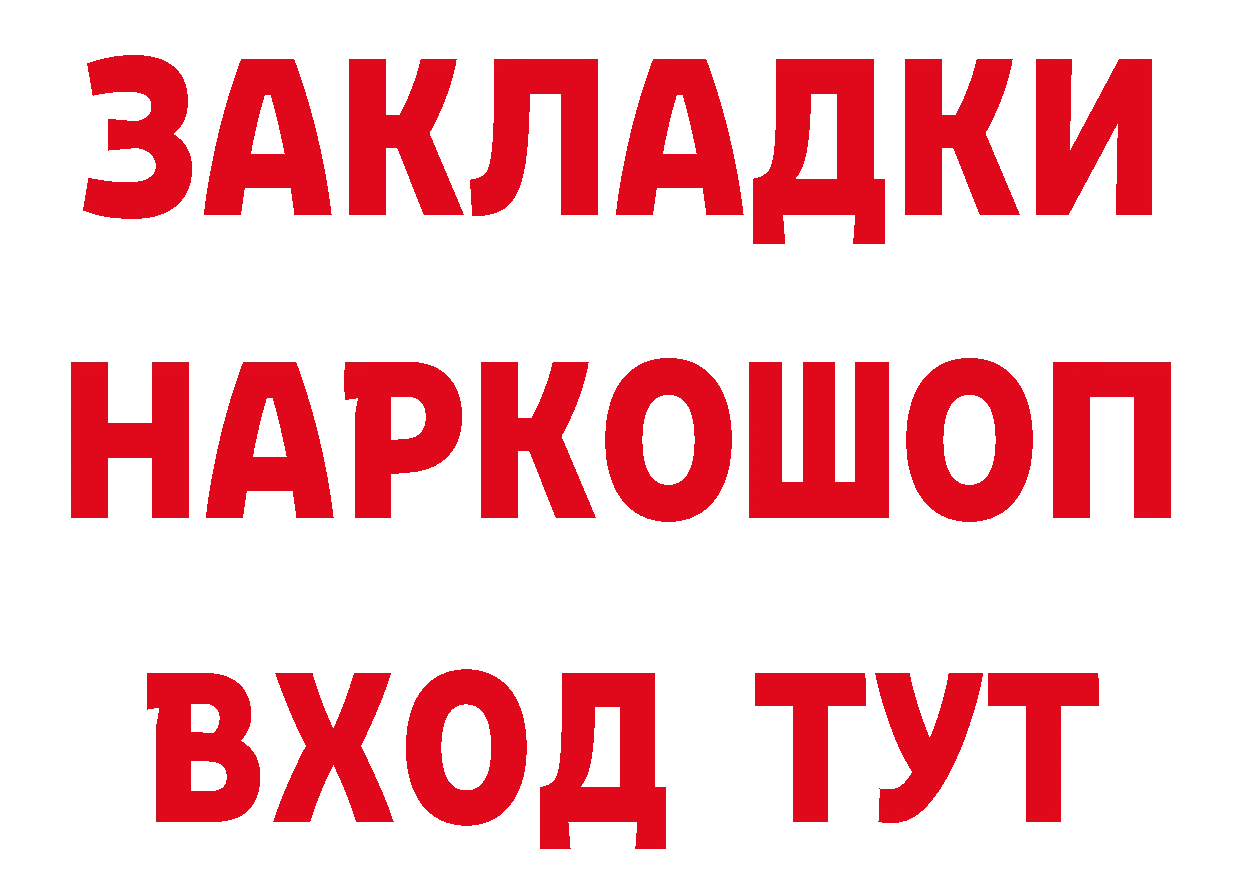 ЗАКЛАДКИ НАРКОШОП ВХОД ТУТ